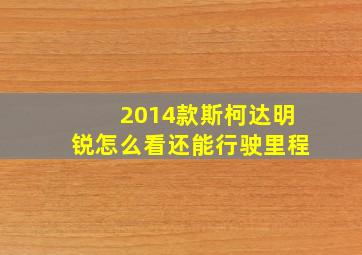 2014款斯柯达明锐怎么看还能行驶里程